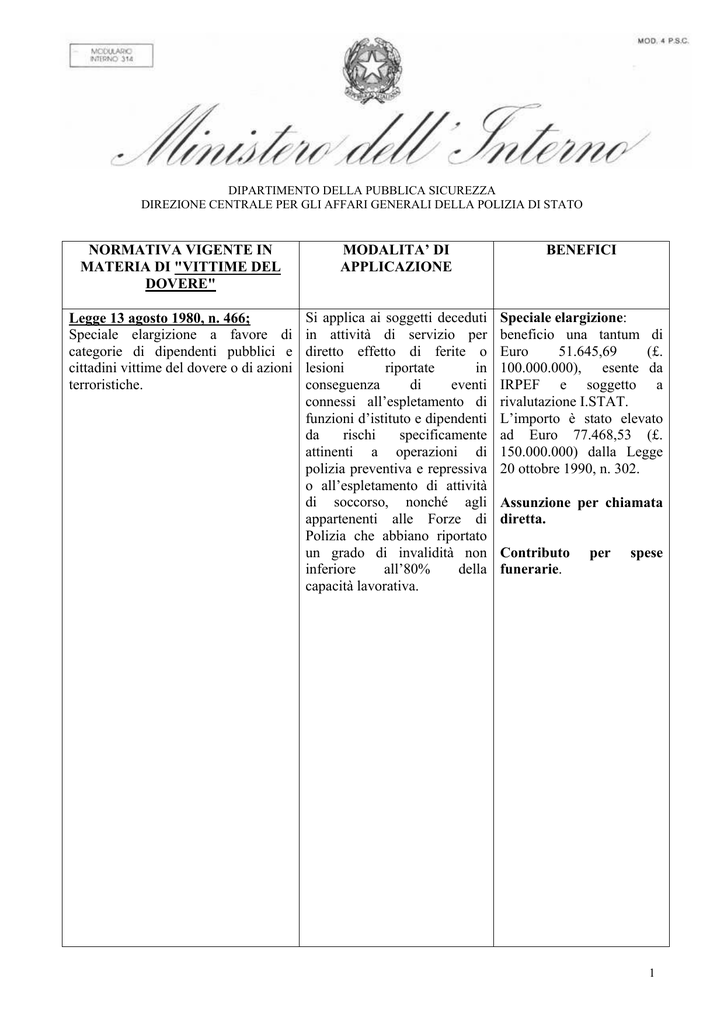 MODULARIO
INTERNO 314

MOD. 4 P.S.C.

Ministero dell'Interno

DIPARTIMENTO DELLA PUBBLICA SICUREZZA
DIREZIONE CENTRALE PER GLI AFFARI GENERALI DELLA POLIZIA DI STATO

| NORMATIVA VIGENTE IN MATERIA DI "VITTIME DEL DOVERE" | MODALITA' DI APPLICAZIONE | BENEFICI |
|---|---|---|
| Legge 13 agosto 1980, n. 466; Speciale elargizione a favore di categorie di dipendenti pubblici e cittadini vittime del dovere o di azioni terroristiche. | Si applica ai soggetti deceduti in attività di servizio per diretto effetto di ferite o lesioni riportate in conseguenza di eventi connessi all'espletamento di funzioni d'istituto e dipendenti da rischi specificamente attinenti a operazioni di polizia preventiva e repressiva o all'espletamento di attività di soccorso, nonché agli appartenenti alle Forze di Polizia che abbiano riportato un grado di invalidità non inferiore all'80% della capacità lavorativa. | Speciale elargizione: beneficio una tantum di Euro 51.645,69 (£. 100.000.000), esente da IRPEF e soggetto a rivalutazione I.STAT. L'importo è stato elevato ad Euro 77.468,53 (£. 150.000.000) dalla Legge 20 ottobre 1990, n. 302. Assunzione per chiamata diretta. Contributo per spese funerarie. |

1